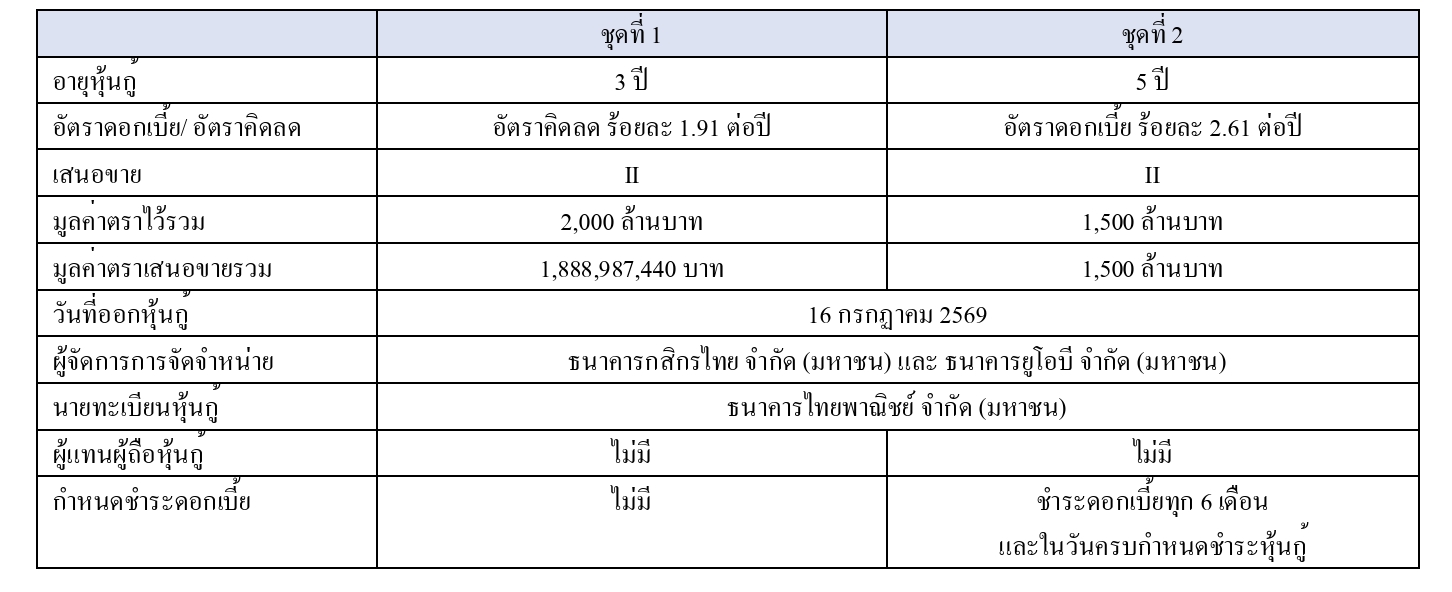 |  | ชุดที่ 1 | ชุดที่ 2 |
|---|---|---|
| อายุหุ้นกู้ | 3 ปี | 5 ปี |
| อัตราดอกเบี้ย/ อัตราคิดลด | อัตราคิดลด ร้อยละ 1.91 ต่อปี | อัตราดอกเบี้ย ร้อยละ 2.61 ต่อปี |
| เสนอขาย | II | II |
| มูลค่าตราไว้รวม | 2,000 ล้านบาท | 1,500 ล้านบาท |
| มูลค่าตราเสนอขายรวม | 1,888,987,440 บาท | 1,500 ล้านบาท |
| วันที่ออกหุ้นกู้ | 16 กรกฎาคม 2569 |  |
| ผู้จัดการการจัดจำหน่าย | ธนาคารกสิกรไทย จำกัด (มหาชน) และ ธนาคารยูโอบี จำกัด (มหาชน) |  |
| นายทะเบียนหุ้นกู้ | ธนาคารไทยพาณิชย์ จำกัด (มหาชน) |  |
| ผู้แทนผู้ถือหุ้นกู้ | ไม่มี | ไม่มี |
| กำหนดชำระดอกเบี้ย | ไม่มี | ชำระดอกเบี้ยทุก 6 เดือน และในวันครบกำหนดชำระหุ้นกู้ |